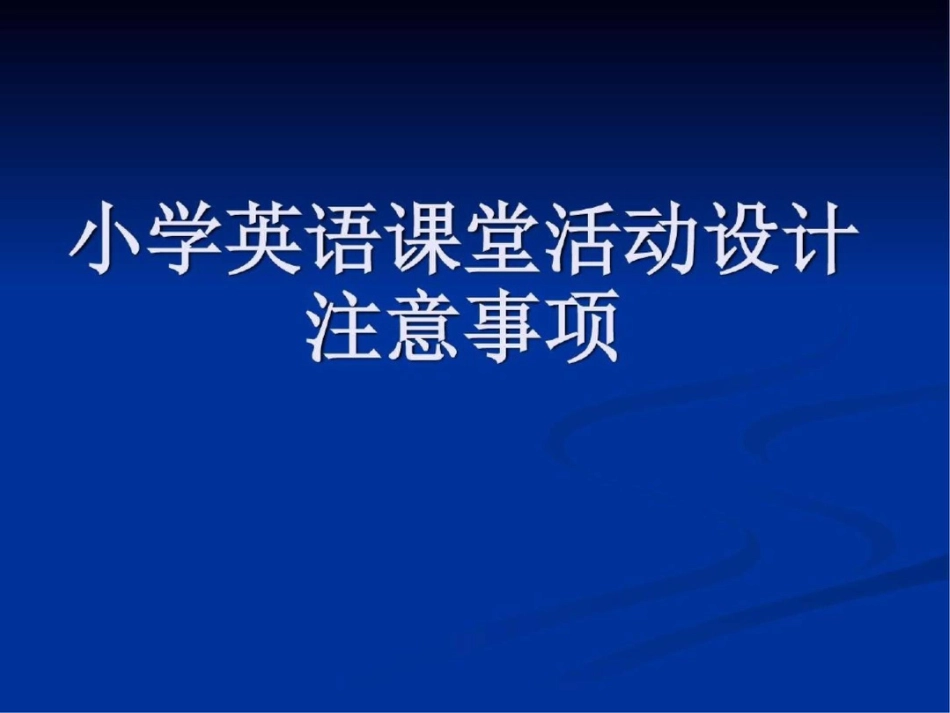 小学英语课堂活动设计注意事项